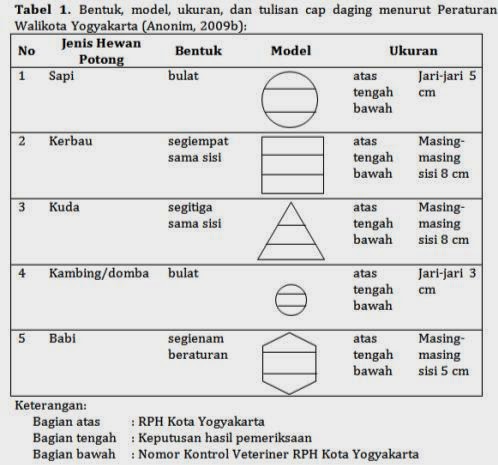 **Tabel 1.** Bentuk, model, ukuran, dan tulisan cap daging menurut Peraturan Walikota Yogyakarta (Anonim, 2009b):

| No | Jenis Hewan Potong | Bentuk | Model | Ukuran | |
|---|---|---|---|---|---|
| 1 | Sapi | bulat | | atas tengah bawah | Jari-jari 5 cm |
| 2 | Kerbau | segiempat sama sisi | | atas tengah bawah | Masing-masing sisi 8 cm |
| 3 | Kuda | segitiga sama sisi | | atas tengah bawah | Masing-masing sisi 8 cm |
| 4 | Kambing/domba | bulat | | atas tengah bawah | Jari-jari 3 cm |
| 5 | Babi | segienam beraturan | | atas tengah bawah | Masing-masing sisi 5 cm |

Keterangan:
Bagian atas : RPH Kota Yogyakarta
Bagian tengah : Keputusan hasil pemeriksaan
Bagian bawah : Nomor Kontrol Veteriner RPH Kota Yogyakarta